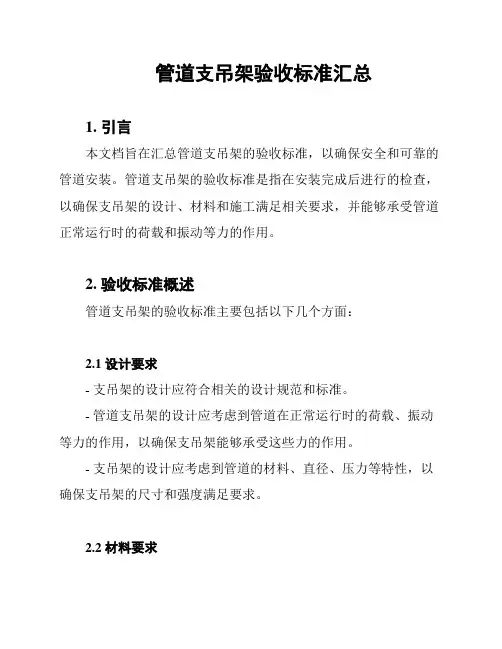 管道支吊架验收标准汇总

1. 引言

本文档旨在汇总管道支吊架的验收标准，以确保安全和可靠的管道安装。管道支吊架的验收标准是指在安装完成后进行的检查，以确保支吊架的设计、材料和施工满足相关要求，并能够承受管道正常运行时的荷载和振动等力的作用。

2. 验收标准概述

管道支吊架的验收标准主要包括以下几个方面：

2.1 设计要求

- 支吊架的设计应符合相关的设计规范和标准。

- 管道支吊架的设计应考虑到管道在正常运行时的荷载、振动等力的作用，以确保支吊架能够承受这些力的作用。

- 支吊架的设计应考虑到管道的材料、直径、压力等特性，以确保支吊架的尺寸和强度满足要求。

2.2 材料要求